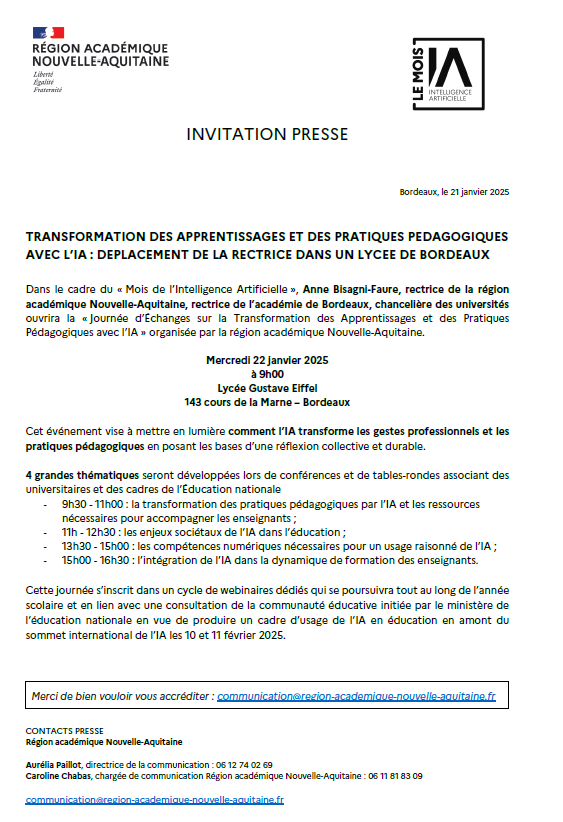 RÉGION ACADÉMIQUE NOUVELLE-AQUITAINE
Liberté
Égalité
Fraternité

LE MOIS IA
INTELLIGENCE ARTIFICIELLE

INVITATION PRESSE

Bordeaux, le 21 janvier 2025

TRANSFORMATION DES APPRENTISSAGES ET DES PRATIQUES PEDAGOGIQUES AVEC L'IA : DEPLACEMENT DE LA RECTRICE DANS UN LYCEE DE BORDEAUX

Dans le cadre du « Mois de l'Intelligence Artificielle », Anne Bisagni-Faure, rectrice de la région académique Nouvelle-Aquitaine, rectrice de l'académie de Bordeaux, chancelière des universités ouvrira la « Journée d'Échanges sur la Transformation des Apprentissages et des Pratiques Pédagogiques avec l'IA » organisée par la région académique Nouvelle-Aquitaine.

Mercredi 22 janvier 2025
à 9h00
Lycée Gustave Eiffel
143 cours de la Marne – Bordeaux

Cet événement vise à mettre en lumière comment l'IA transforme les gestes professionnels et les pratiques pédagogiques en posant les bases d'une réflexion collective et durable.

4 grandes thématiques seront développées lors de conférences et de tables-rondes associant des universitaires et des cadres de l'Éducation nationale
- 9h30 - 11h00 : la transformation des pratiques pédagogiques par l'IA et les ressources nécessaires pour accompagner les enseignants ;
- 11h - 12h30 : les enjeux sociétaux de l'IA dans l'éducation ;
- 13h30 - 15h00 : les compétences numériques nécessaires pour un usage raisonné de l'IA ;
- 15h00 - 16h30 : l'intégration de l'IA dans la dynamique de formation des enseignants.

Cette journée s'inscrit dans un cycle de webinaires dédiés qui se poursuivra tout au long de l'année scolaire et en lien avec une consultation de la communauté éducative initiée par le ministère de l'éducation nationale en vue de produire un cadre d'usage de l'IA en éducation en amont du sommet international de l'IA les 10 et 11 février 2025.

Merci de bien vouloir vous accréditer : communication@region-academique-nouvelle-aquitaine.fr

CONTACTS PRESSE
Région académique Nouvelle-Aquitaine

Aurélia Paillot, directrice de la communication : 06 12 74 02 69
Caroline Chabas, chargée de communication Région académique Nouvelle-Aquitaine : 06 11 81 83 09

communication@region-academique-nouvelle-aquitaine.fr